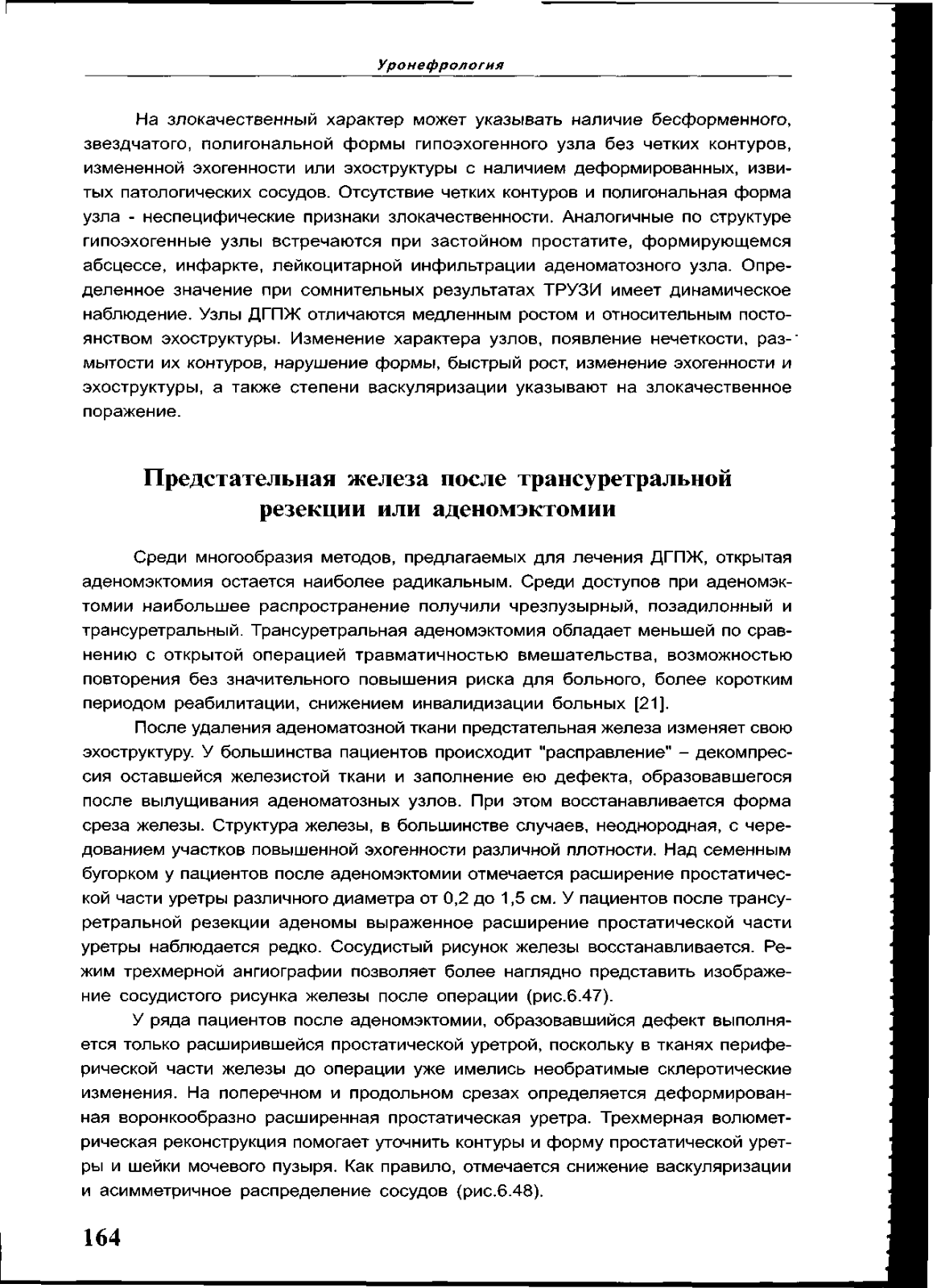 Уронефрология

На злокачественный характер может указывать наличие бесформенного, звездчатого, полигональной формы гипоэхогенного узла без четких контуров, измененной эхогенности или эхоструктуры с наличием деформированных, извитых патологических сосудов. Отсутствие четких контуров и полигональная форма узла - неспецифические признаки злокачественности. Аналогичные по структуре гипоэхогенные узлы встречаются при застойном простатите, формирующемся абсцессе, инфаркте, лейкоцитарной инфильтрации аденоматозного узла. Определенное значение при сомнительных результатах ТРУЗИ имеет динамическое наблюдение. Узлы ДГПЖ отличаются медленным ростом и относительным постоянством эхоструктуры. Изменение характера узлов, появление нечеткости, размытости их контуров, нарушение формы, быстрый рост, изменение эхогенности и эхоструктуры, а также степени васкуляризации указывают на злокачественное поражение.

Предстательная железа после трансуретральной резекции или аденомэктомии

Среди многообразия методов, предлагаемых для лечения ДГПЖ, открытая аденомэктомия остается наиболее радикальным. Среди доступов при аденомэктомии наибольшее распространение получили чрезпузырный, позадилонный и трансуретральный. Трансуретральная аденомэктомия обладает меньшей по сравнению с открытой операцией травматичностью вмешательства, возможностью повторения без значительного повышения риска для больного, более коротким периодом реабилитации, снижением инвалидизации больных [21].

После удаления аденоматозной ткани предстательная железа изменяет свою эхоструктуру. У большинства пациентов происходит "расправление" – декомпрессия оставшейся железистой ткани и заполнение ею дефекта, образовавшегося после вылущивания аденоматозных узлов. При этом восстанавливается форма среза железы. Структура железы, в большинстве случаев, неоднородная, с чередованием участков повышенной эхогенности различной плотности. Над семенным бугорком у пациентов после аденомэктомии отмечается расширение простатической части уретры различного диаметра от 0,2 до 1,5 см. У пациентов после трансуретральной резекции аденомы выраженное расширение простатической части уретры наблюдается редко. Сосудистый рисунок железы восстанавливается. Режим трехмерной ангиографии позволяет более наглядно представить изображение сосудистого рисунка железы после операции (рис.6.47).

У ряда пациентов после аденомэктомии, образовавшийся дефект выполняется только расширившейся простатической уретрой, поскольку в тканях периферической части железы до операции уже имелись необратимые склеротические изменения. На поперечном и продольном срезах определяется деформированная воронкообразно расширенная простатическая уретра. Трехмерная волюметрическая реконструкция помогает уточнить контуры и форму простатической уретры и шейки мочевого пузыря. Как правило, отмечается снижение васкуляризации и асимметричное распределение сосудов (рис.6.48).

164